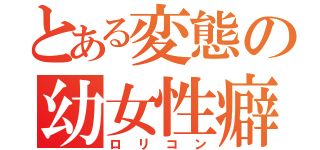 とある変態の
幼女性癖
ロリコン